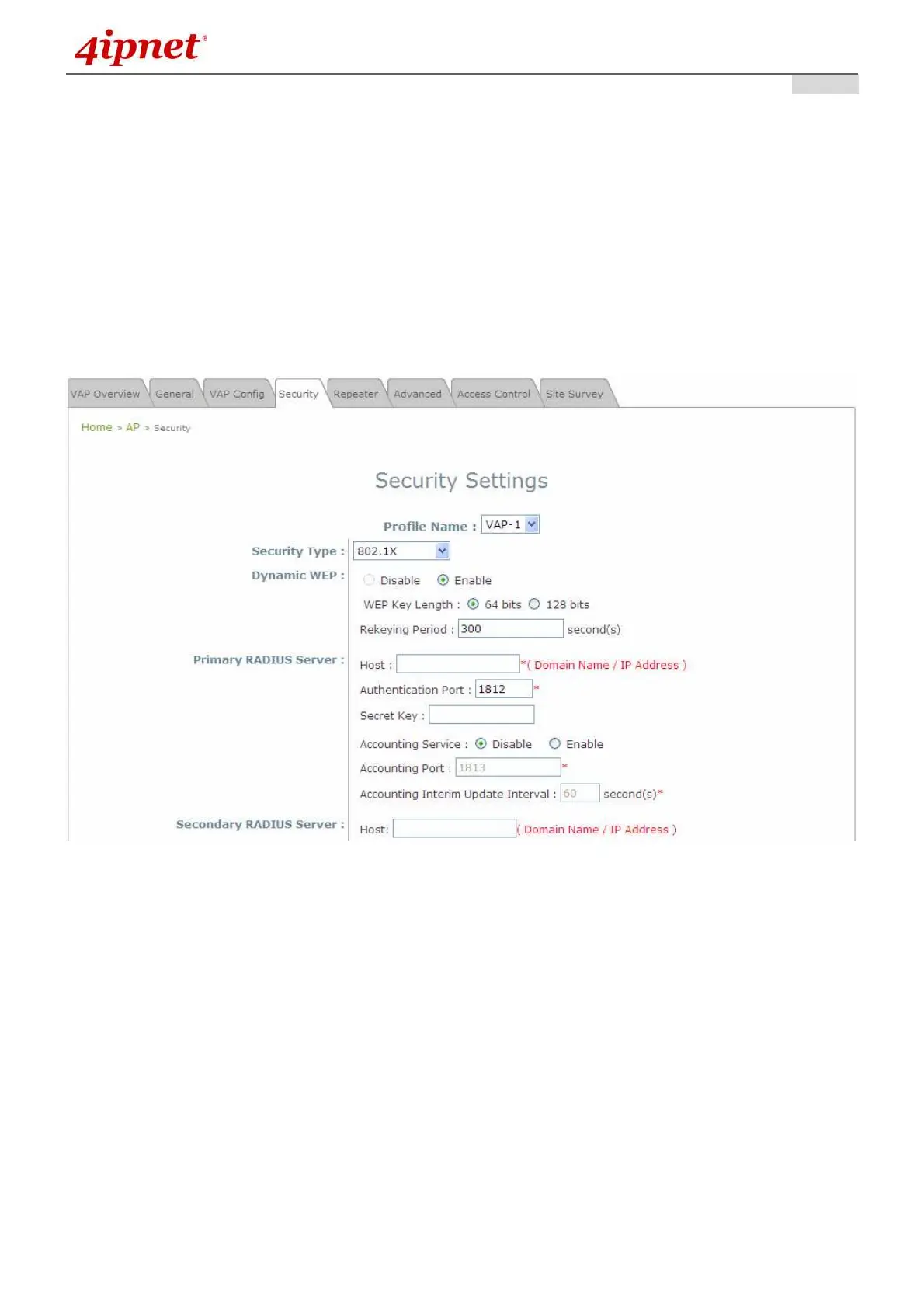 4ipnet®

VAP Overview General VAP Config Security Repeater Advanced Access Control Site Survey

Home > AP > Security

Security Settings

Profile Name : VAP-1

Security Type : 802.1X

Dynamic WEP : Disable Enable

WEP Key Length : 64 bits 128 bits

Rekeying Period : 300 second(s)

Primary RADIUS Server :

Host : *( Domain Name / IP Address )

Authentication Port : 1812 *

Secret Key :

Accounting Service : Disable Enable

Accounting Port : 1813 *

Accounting Interim Update Interval : 60 second(s)*

Secondary RADIUS Server :

Host: ( Domain Name / IP Address )